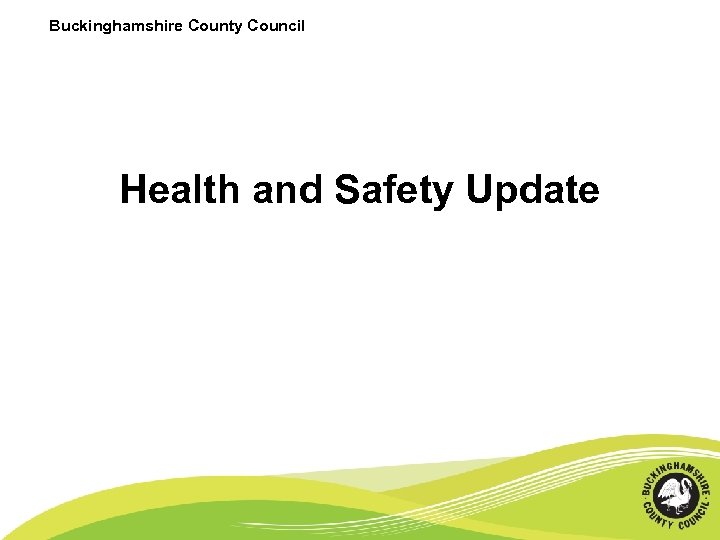 Buckinghamshire County Council

Health and Safety Update

BUCKINGHAMSHIRE
COUNTY COUNCIL